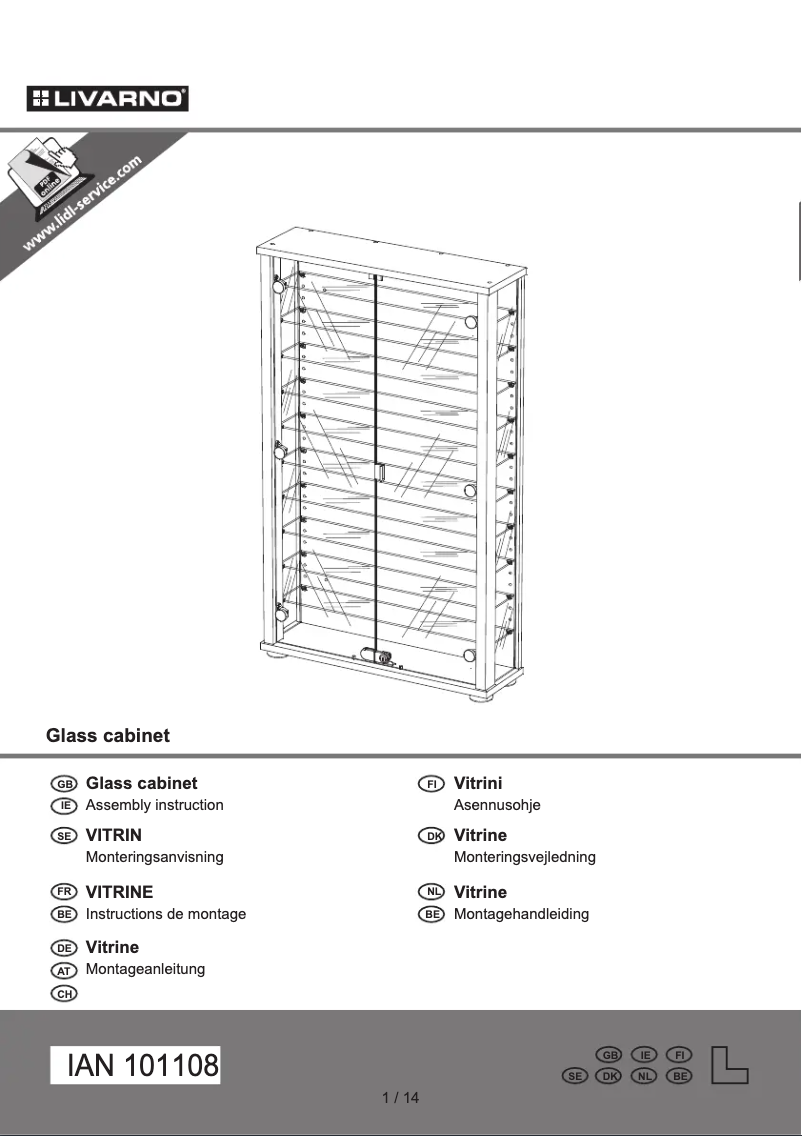 LIVARNO

PDF online
www.lidl-service.com

Glass cabinet

GB Glass cabinet
IE Assembly instruction

SE VITRIN
Monteringsanvisning

FR VITRINE
BE Instructions de montage

DE Vitrine
AT Montageanleitung
CH

FI Vitrini
Asennusohje

DK Vitrine
Monteringsvejledning

NL Vitrine
BE Montagehandleiding

IAN 101108

GB IE FI
SE DK NL BE

1 / 14